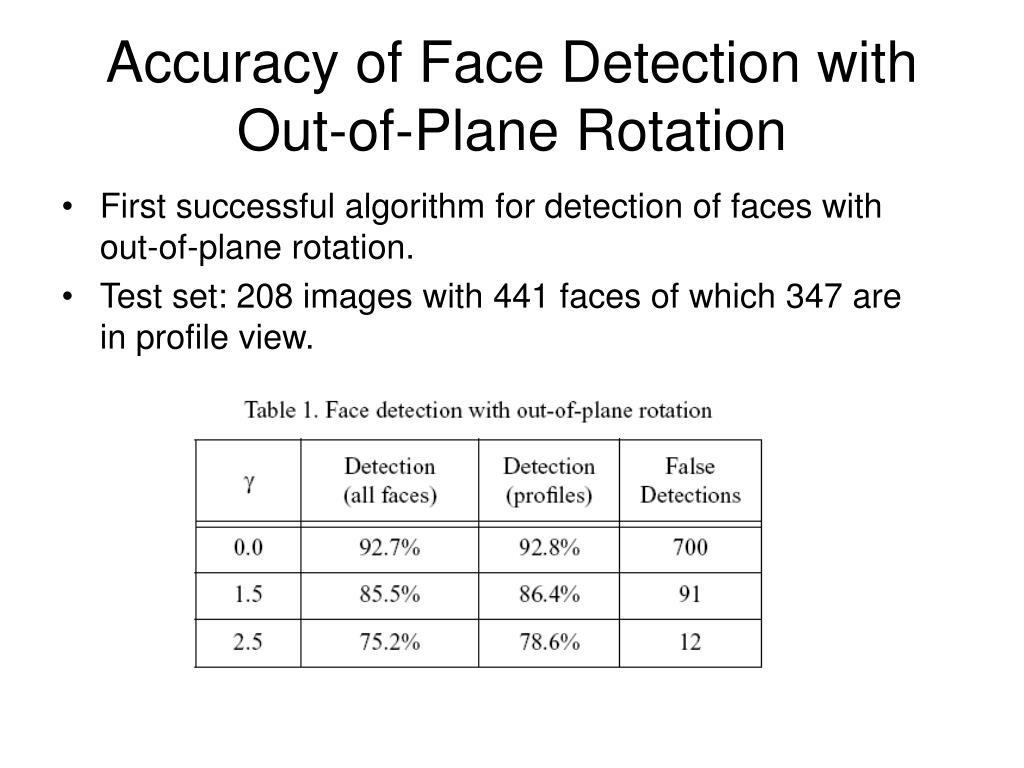 Accuracy of Face Detection with Out-of-Plane Rotation

• First successful algorithm for detection of faces with out-of-plane rotation.

• Test set: 208 images with 441 faces of which 347 are in profile view.

Table 1. Face detection with out-of-plane rotation

| $\gamma$ | Detection (all faces) | Detection (profiles) | False Detections |
|---|---|---|---|
| 0.0 | 92.7% | 92.8% | 700 |
| 1.5 | 85.5% | 86.4% | 91 |
| 2.5 | 75.2% | 78.6% | 12 |